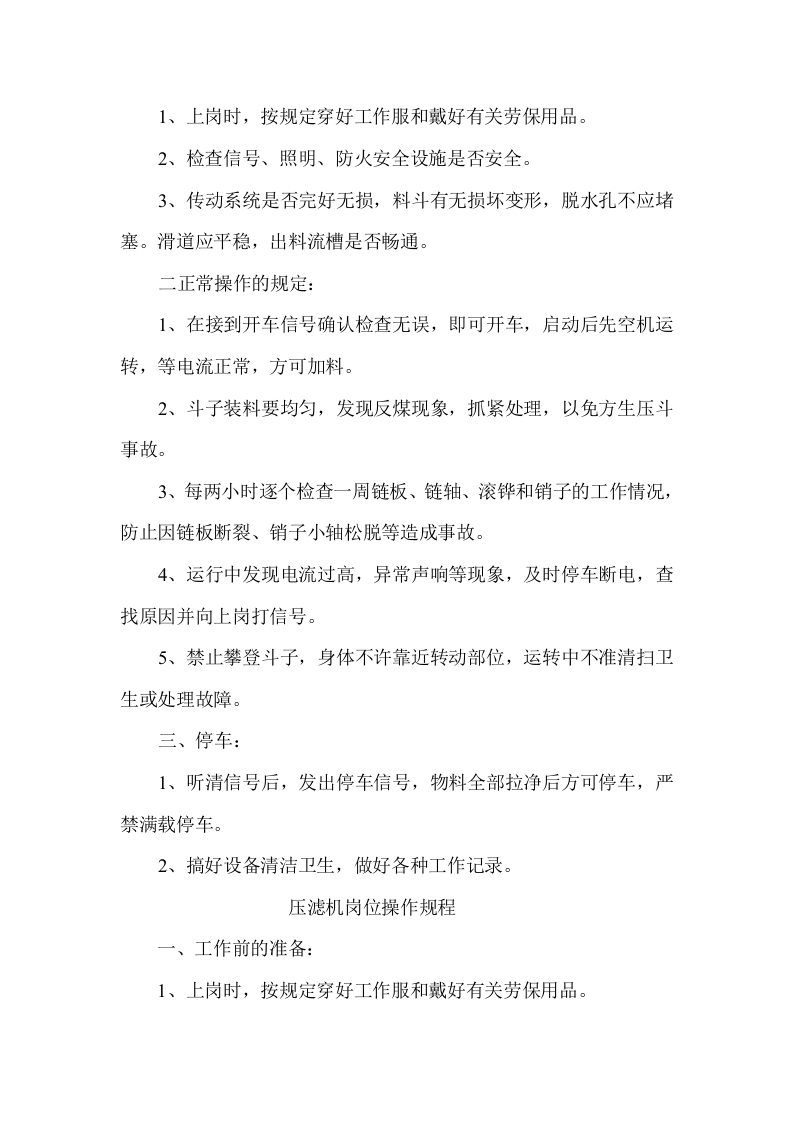 1、上岗时，按规定穿好工作服和戴好有关劳保用品。

2、检查信号、照明、防火安全设施是否安全。

3、传动系统是否完好无损，料斗有无损坏变形，脱水孔不应堵塞。滑道应平稳，出料流槽是否畅通。

二正常操作的规定：

1、在接到开车信号确认检查无误，即可开车，启动后先空机运转，等电流正常，方可加料。

2、斗子装料要均匀，发现反煤现象，抓紧处理，以免方生压斗事故。

3、每两小时逐个检查一周链板、链轴、滚铧和销子的工作情况，防止因链板断裂、销子小轴松脱等造成事故。

4、运行中发现电流过高，异常声响等现象，及时停车断电，查找原因并向上岗打信号。

5、禁止攀登斗子，身体不许靠近转动部位，运转中不准清扫卫生或处理故障。

三、停车：

1、听清信号后，发出停车信号，物料全部拉净后方可停车，严禁满载停车。

2、搞好设备清洁卫生，做好各种工作记录。

压滤机岗位操作规程

一、工作前的准备：

1、上岗时，按规定穿好工作服和戴好有关劳保用品。